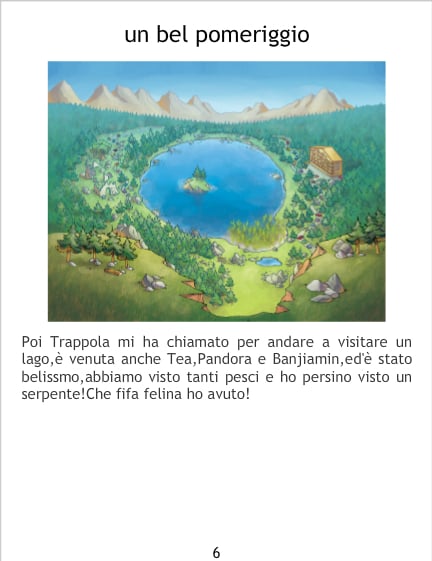 un bel pomeriggio

Poi Trappola mi ha chiamato per andare a visitare un lago,è venuta anche Tea,Pandora e Banjiamin,ed'è stato belissmo,abbiamo visto tanti pesci e ho persino visto un serpente!Che fifa felina ho avuto!

6